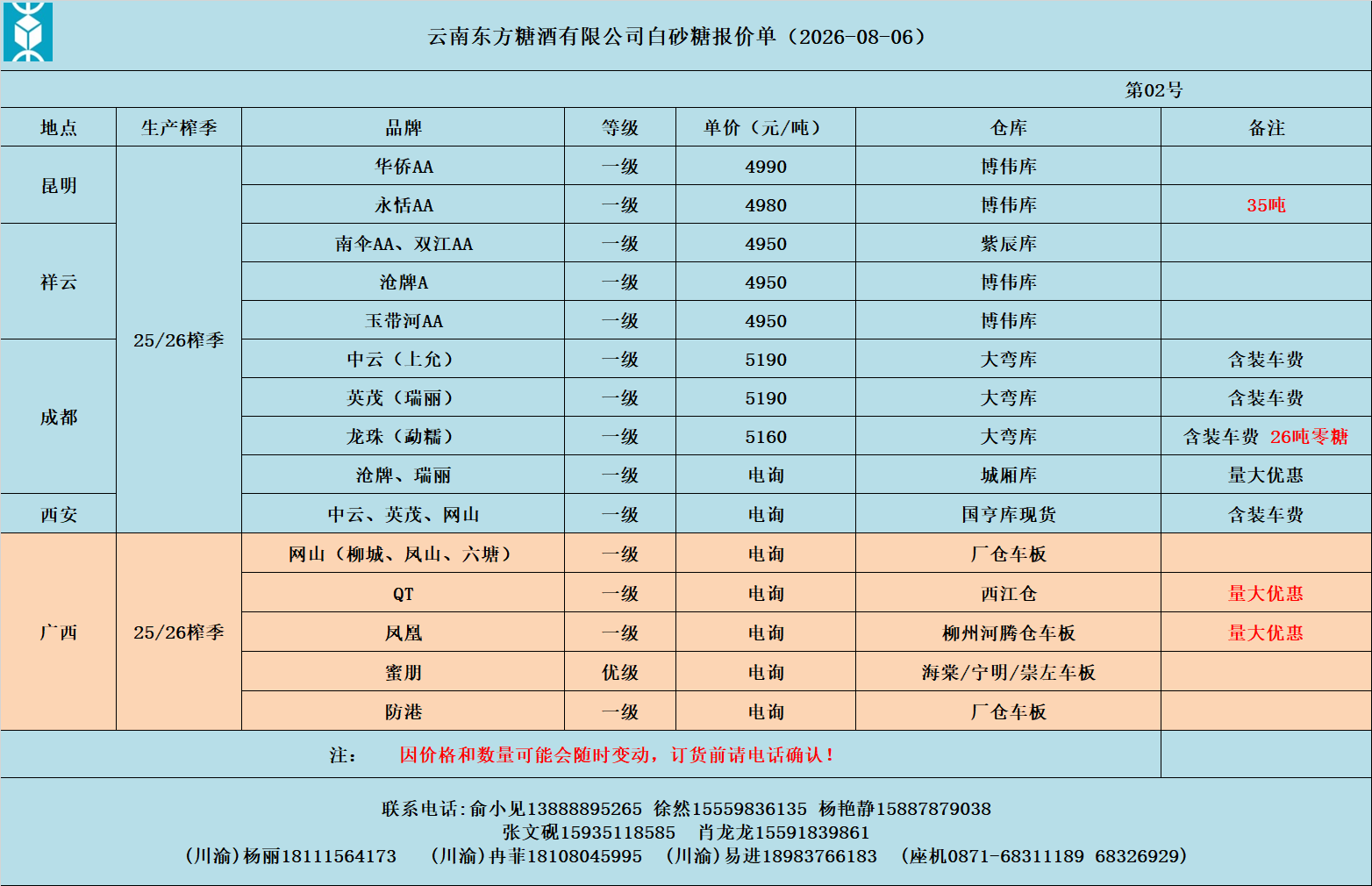 云南东方糖酒有限公司白砂糖报价单（2026-08-06）

第02号

| 地点 | 生产榨季 | 品牌 | 等级 | 单价（元/吨） | 仓库 | 备注 |
|---|---|---|---|---|---|---|
| 昆明 | 25/26榨季 | 华侨AA | 一级 | 4990 | 博伟库 | |
| | | 永恬AA | 一级 | 4980 | 博伟库 | 35吨 |
| 祥云 | | 南伞AA、双江AA | 一级 | 4950 | 紫辰库 | |
| | | 沧牌A | 一级 | 4950 | 博伟库 | |
| | | 玉带河AA | 一级 | 4950 | 博伟库 | |
| 成都 | | 中云（上允） | 一级 | 5190 | 大弯库 | 含装车费 |
| | | 英茂（瑞丽） | 一级 | 5190 | 大弯库 | 含装车费 |
| | | 龙珠（勐糯） | 一级 | 5160 | 大弯库 | 含装车费 26吨零糖 |
| | | 沧牌、瑞丽 | 一级 | 电询 | 城厢库 | 量大优惠 |
| 西安 | | 中云、英茂、网山 | 一级 | 电询 | 国亨库现货 | 含装车费 |
| 广西 | 25/26榨季 | 网山（柳城、凤山、六塘） | 一级 | 电询 | 厂仓车板 | |
| | | QT | 一级 | 电询 | 西江仓 | 量大优惠 |
| | | 凤凰 | 一级 | 电询 | 柳州河腾仓车板 | 量大优惠 |
| | | 蜜朋 | 优级 | 电询 | 海棠/宁明/崇左车板 | |
| | | 防港 | 一级 | 电询 | 厂仓车板 | |

注： 因价格和数量可能会随时变动，订货前请电话确认！

联系电话:俞小见13888895265 徐然15559836135 杨艳静15887879038
张文砚15935118585 肖龙龙15591839861
(川渝)杨丽18111564173 (川渝)冉菲18108045995 (川渝)易进18983766183 (座机0871-68311189 68326929)